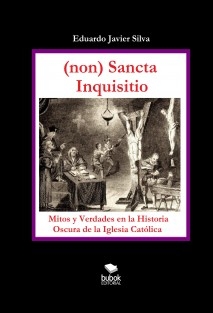 Eduardo Javier Silva

(non) Sancta Inquisitio

Mitos y Verdades en la Historia Oscura de la Iglesia Católica

bubok
EDITORIAL